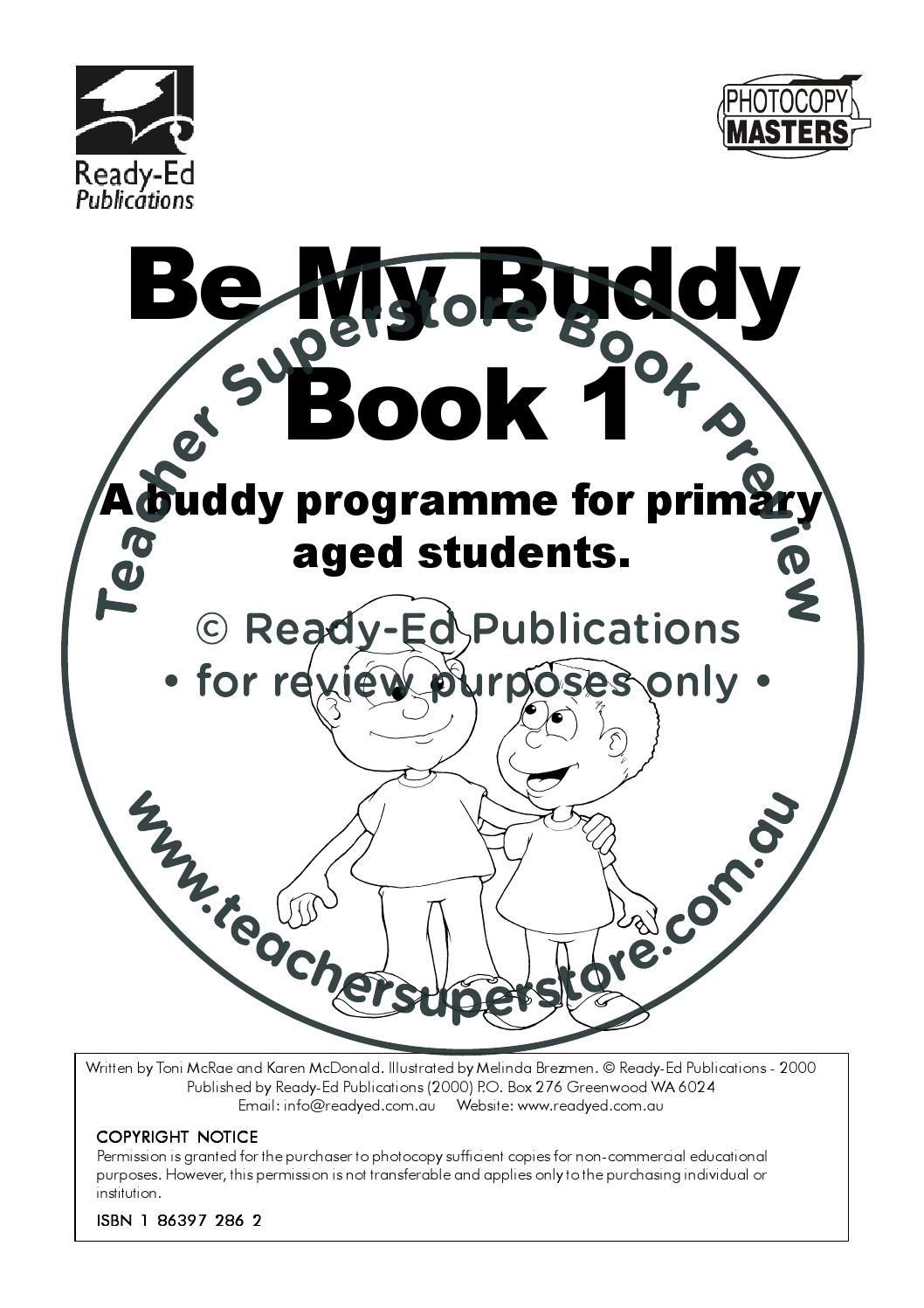 Ready-Ed Publications

PHOTOCOPY MASTERS

Be My Buddy
Book 1

A buddy programme for primary aged students.

Teacher Superstore Book Preview

© Ready-Ed Publications
• for review purposes only •

www.teachersuperstore.com.au

Written by Toni McRae and Karen McDonald. Illustrated by Melinda Brezmen. © Ready-Ed Publications - 2000
Published by Ready-Ed Publications (2000) P.O. Box 276 Greenwood WA 6024
Email: info@readyed.com.au Website: www.readyed.com.au

COPYRIGHT NOTICE
Permission is granted for the purchaser to photocopy sufficient copies for non-commercial educational purposes. However, this permission is not transferable and applies only to the purchasing individual or institution.

ISBN 1 86397 286 2